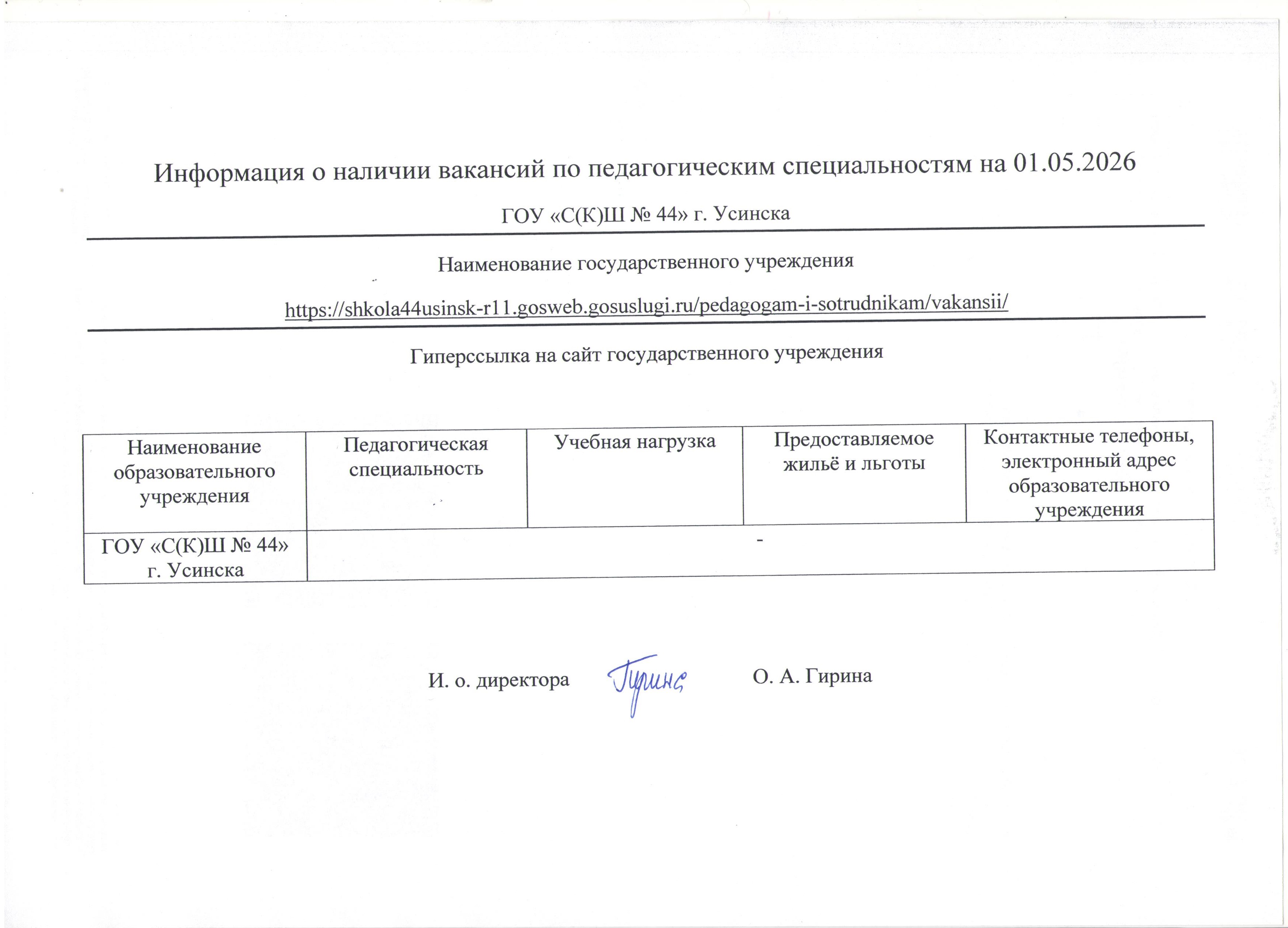 Информация о наличии вакансий по педагогическим специальностям на 01.05.2026

ГОУ «С(К)Ш № 44» г. Усинска

Наименование государственного учреждения

https://shkola44usinsk-r11.gosweb.gosuslugi.ru/pedagogam-i-sotrudnikam/vakansii/

Гиперссылка на сайт государственного учреждения

| Наименование образовательного учреждения | Педагогическая специальность | Учебная нагрузка | Предоставляемое жильё и льготы | Контактные телефоны, электронный адрес образовательного учреждения |
|---|---|---|---|---|
| ГОУ «С(К)Ш № 44» г. Усинска | - | | | |

И. о. директора Гирина О. А. Гирина